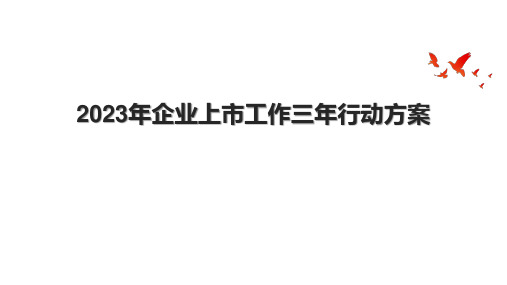 2023年企业上市工作三年行动方案